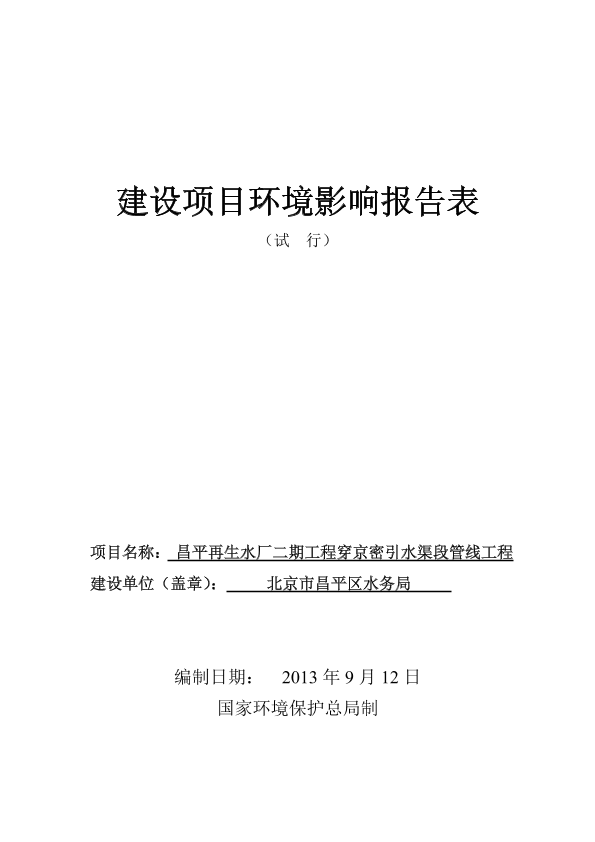 建设项目环境影响报告表

（试　行）

项目名称：昌平再生水厂二期工程穿京密引水渠段管线工程

建设单位（盖章）：北京市昌平区水务局

编制日期：　2013 年 9 月 12 日

国家环境保护总局制